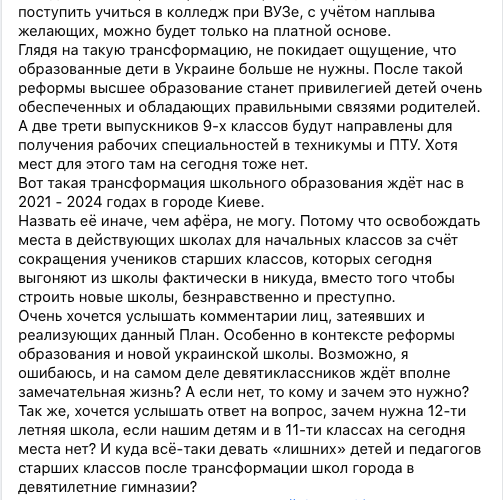 поступить учиться в колледж при ВУЗе, с учётом наплыва желающих, можно будет только на платной основе.
Глядя на такую трансформацию, не покидает ощущение, что образованные дети в Украине больше не нужны. После такой реформы высшее образование станет привилегией детей очень обеспеченных и обладающих правильными связями родителей.
А две трети выпускников 9-х классов будут направлены для получения рабочих специальностей в техникумы и ПТУ. Хотя мест для этого там на сегодня тоже нет.
Вот такая трансформация школьного образования ждёт нас в 2021 - 2024 годах в городе Киеве.
Назвать её иначе, чем афёра, не могу. Потому что освобождать места в действующих школах для начальных классов за счёт сокращения учеников старших классов, которых сегодня выгоняют из школы фактически в никуда, вместо того чтобы строить новые школы, безнравственно и преступно.
Очень хочется услышать комментарии лиц, затеявших и реализующих данный План. Особенно в контексте реформы образования и новой украинской школы. Возможно, я ошибаюсь, и на самом деле девятиклассников ждёт вполне замечательная жизнь? А если нет, то кому и зачем это нужно?
Так же, хочется услышать ответ на вопрос, зачем нужна 12-ти летняя школа, если нашим детям и в 11-ти классах на сегодня места нет? И куда всё-таки девать «лишних» детей и педагогов старших классов после трансформации школ города в девятилетние гимназии?